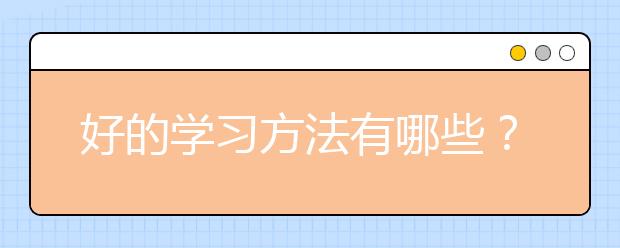 好的学习方法有哪些？